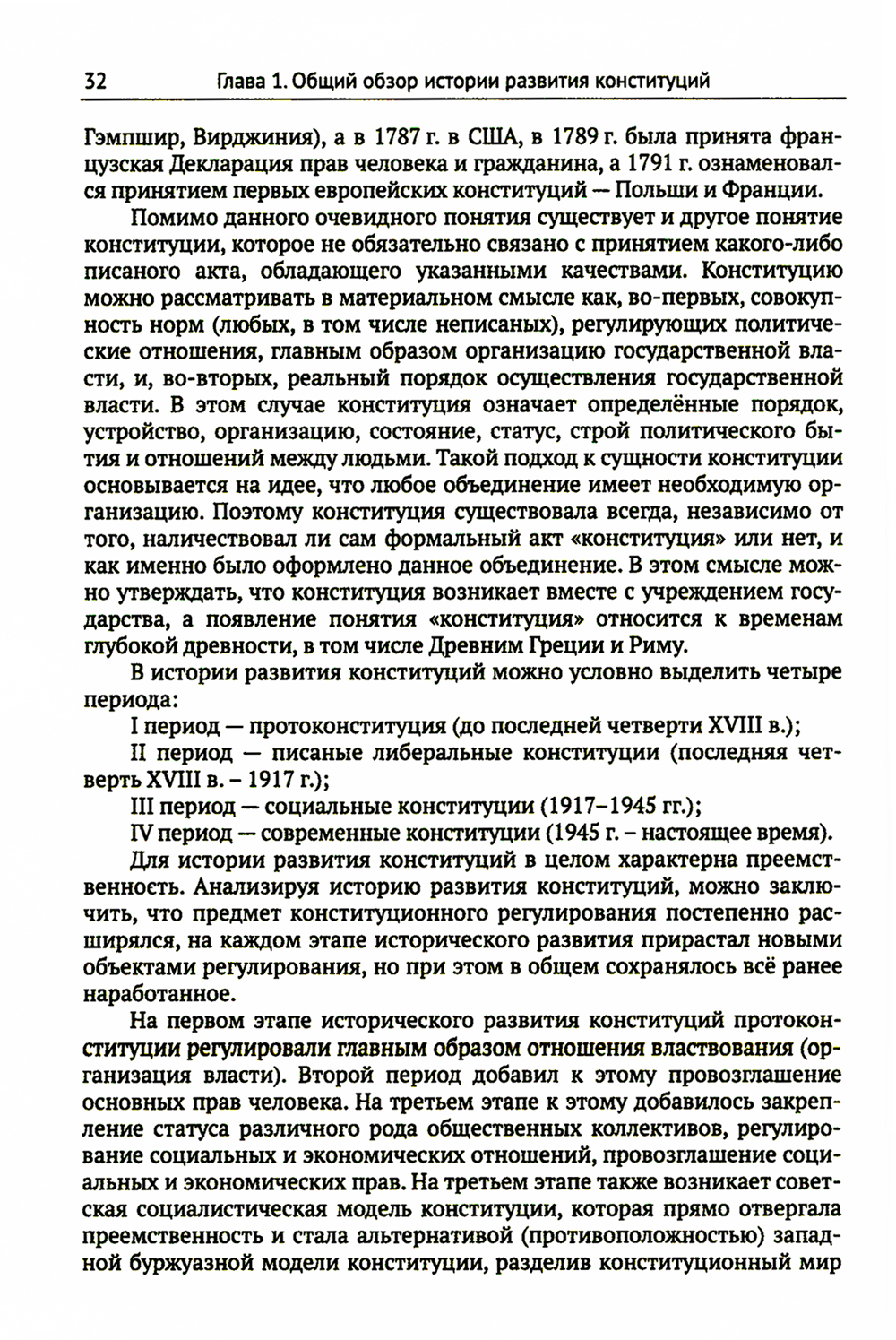 32 Глава 1. Общий обзор истории развития конституций

Гэмпшир, Вирджиния), а в 1787 г. в США, в 1789 г. была принята французская Декларация прав человека и гражданина, а 1791 г. ознаменовался принятием первых европейских конституций — Польши и Франции.

Помимо данного очевидного понятия существует и другое понятие конституции, которое не обязательно связано с принятием какого-либо писаного акта, обладающего указанными качествами. Конституцию можно рассматривать в материальном смысле как, во-первых, совокупность норм (любых, в том числе неписаных), регулирующих политические отношения, главным образом организацию государственной власти, и, во-вторых, реальный порядок осуществления государственной власти. В этом случае конституция означает определённые порядок, устройство, организацию, состояние, статус, строй политического бытия и отношений между людьми. Такой подход к сущности конституции основывается на идее, что любое объединение имеет необходимую организацию. Поэтому конституция существовала всегда, независимо от того, наличествовал ли сам формальный акт «конституция» или нет, и как именно было оформлено данное объединение. В этом смысле можно утверждать, что конституция возникает вместе с учреждением государства, а появление понятия «конституция» относится к временам глубокой древности, в том числе Древним Греции и Риму.

В истории развития конституций можно условно выделить четыре периода:

I период — протоконституция (до последней четверти XVIII в.);

II период — писаные либеральные конституции (последняя четверть XVIII в. – 1917 г.);

III период — социальные конституции (1917–1945 гг.);

IV период — современные конституции (1945 г. – настоящее время).

Для истории развития конституций в целом характерна преемственность. Анализируя историю развития конституций, можно заключить, что предмет конституционного регулирования постепенно расширялся, на каждом этапе исторического развития прирастал новыми объектами регулирования, но при этом в общем сохранялось всё ранее наработанное.

На первом этапе исторического развития конституций протоконституции регулировали главным образом отношения властвования (организация власти). Второй период добавил к этому провозглашение основных прав человека. На третьем этапе к этому добавилось закрепление статуса различного рода общественных коллективов, регулирование социальных и экономических отношений, провозглашение социальных и экономических прав. На третьем этапе также возникает советская социалистическая модель конституции, которая прямо отвергала преемственность и стала альтернативой (противоположностью) западной буржуазной модели конституции, разделив конституционный мир